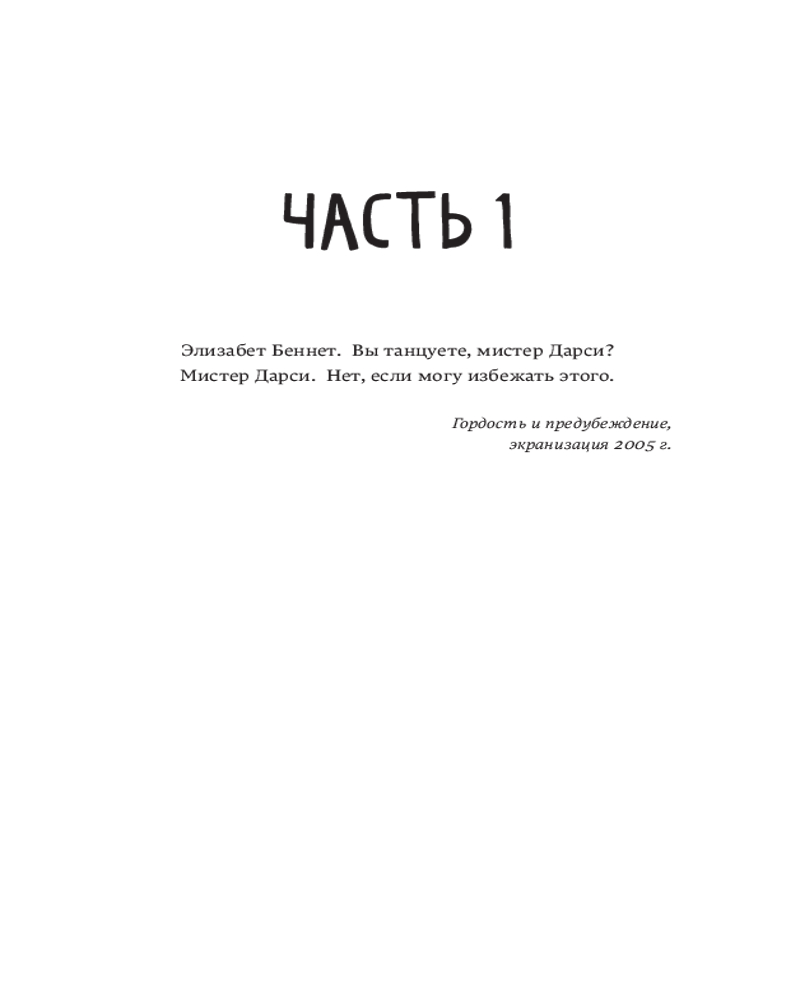 ЧАСТЬ 1

Элизабет Беннет. Вы танцуете, мистер Дарси?
Мистер Дарси. Нет, если могу избежать этого.

Гордость и предубеждение,
экранизация 2005 г.